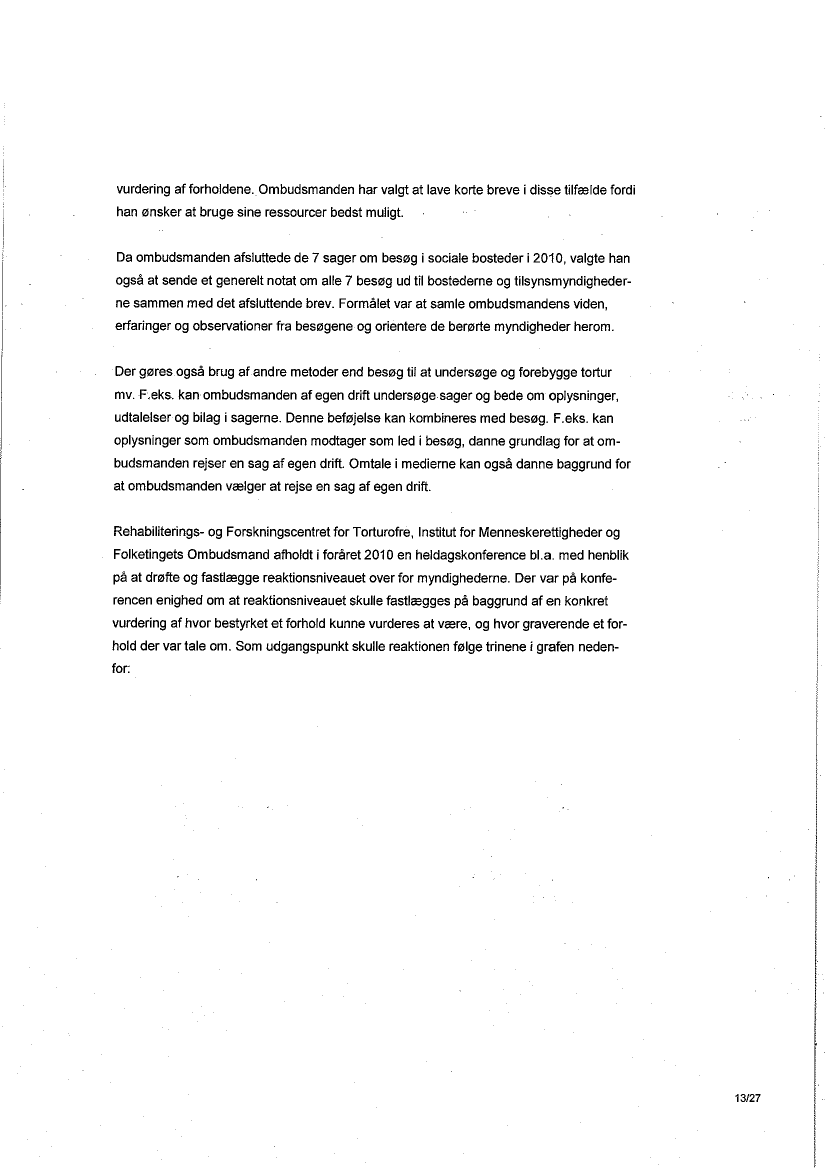 vurdering af forholdene. Ombudsmanden har valgt at lave korte breve i disse tilfælde fordi han ønsker at bruge sine ressourcer bedst muligt.

Da ombudsmanden afsluttede de 7 sager om besøg i sociale bosteder i 2010, valgte han også at sende et generelt notat om alle 7 besøg ud til bostederne og tilsynsmyndighederne sammen med det afsluttende brev. Formålet var at samle ombudsmandens viden, erfaringer og observationer fra besøgene og orientere de berørte myndigheder herom.

Der gøres også brug af andre metoder end besøg til at undersøge og forebygge tortur mv. F.eks. kan ombudsmanden af egen drift undersøge sager og bede om oplysninger, udtalelser og bilag i sagerne. Denne beføjelse kan kombineres med besøg. F.eks. kan oplysninger som ombudsmanden modtager som led i besøg, danne grundlag for at ombudsmanden rejser en sag af egen drift. Omtale i medierne kan også danne baggrund for at ombudsmanden vælger at rejse en sag af egen drift.

Rehabiliterings- og Forskningscentret for Torturofre, Institut for Menneskerettigheder og Folketingets Ombudsmand afholdt i foråret 2010 en heldagskonference bl.a. med henblik på at drøfte og fastlægge reaktionsniveauet over for myndighederne. Der var på konferencen enighed om at reaktionsniveauet skulle fastlægges på baggrund af en konkret vurdering af hvor bestyrket et forhold kunne vurderes at være, og hvor graverende et forhold der var tale om. Som udgangspunkt skulle reaktionen følge trinene i grafen nedenfor:

13/27